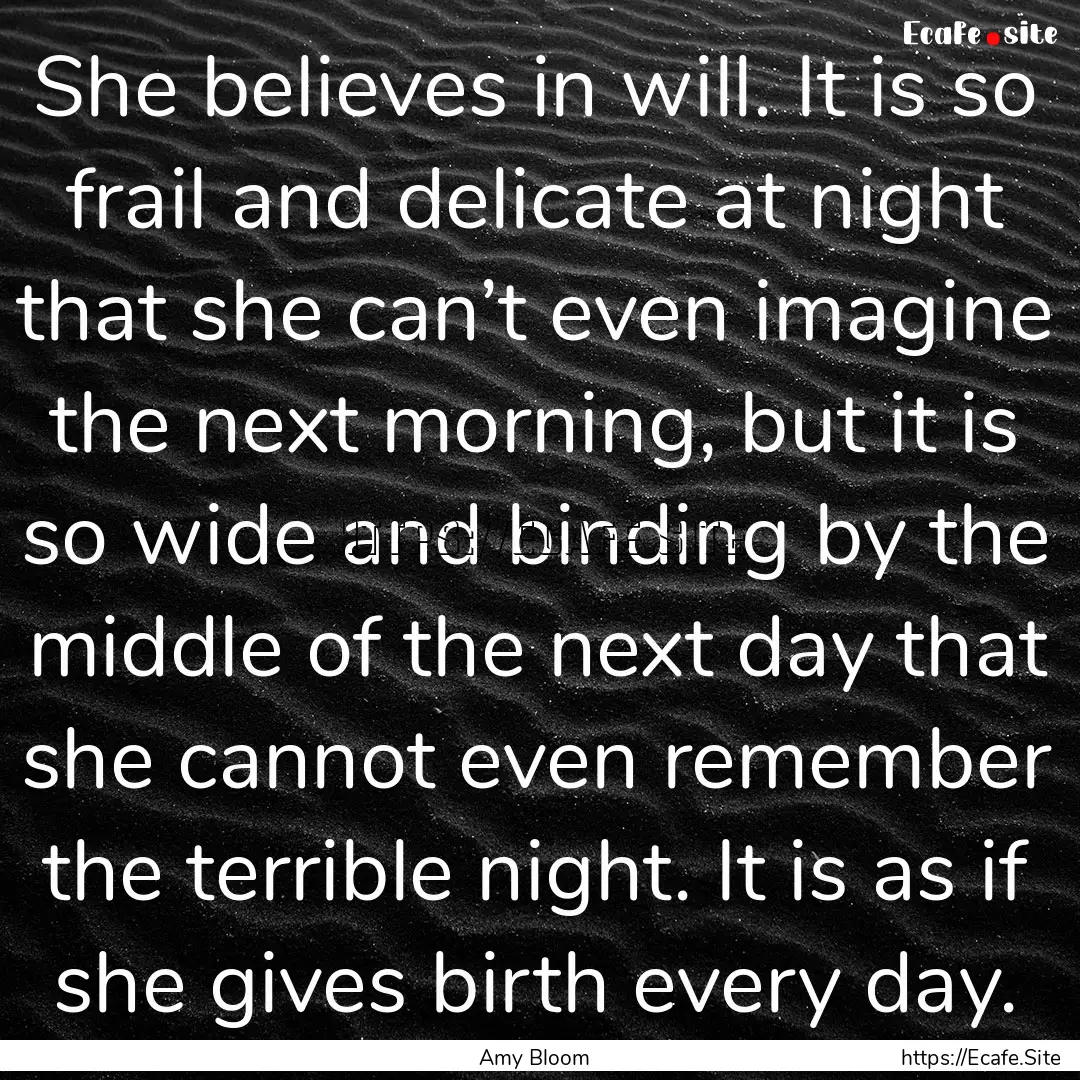 Ecafe.site

She believes in will. It is so frail and delicate at night that she can’t even imagine the next morning, but it is so wide and binding by the middle of the next day that she cannot even remember the terrible night. It is as if she gives birth every day.

Amy Bloom

https://Ecafe.Site